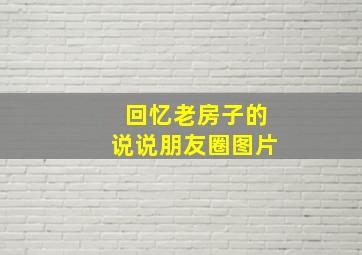 回忆老房子的
说说朋友圈图片